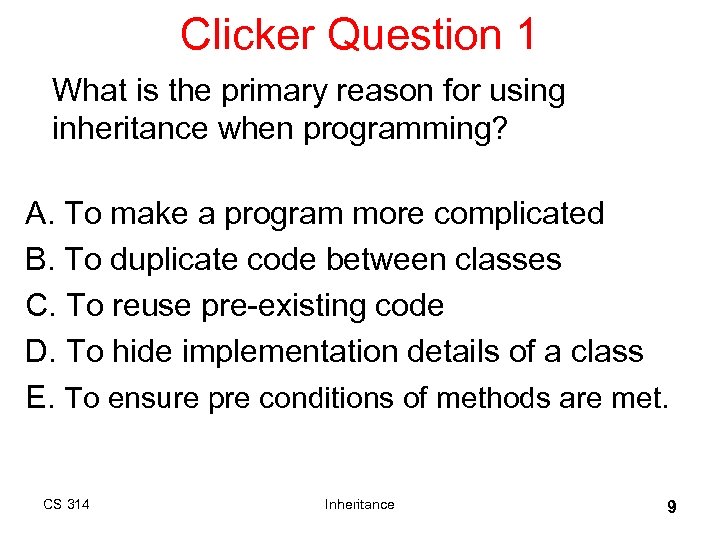 Clicker Question 1

What is the primary reason for using inheritance when programming?

A. To make a program more complicated
B. To duplicate code between classes
C. To reuse pre-existing code
D. To hide implementation details of a class
E. To ensure pre conditions of methods are met.

CS 314 Inheritance 9